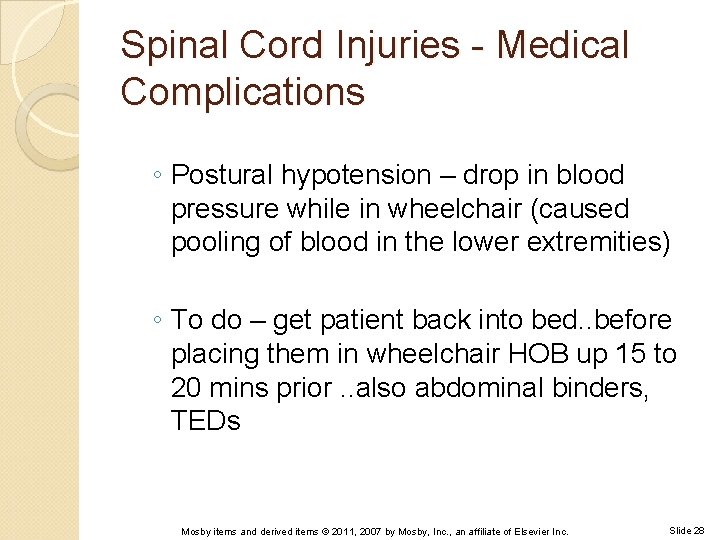 Spinal Cord Injuries - Medical Complications

◦ Postural hypotension – drop in blood pressure while in wheelchair (caused pooling of blood in the lower extremities)

◦ To do – get patient back into bed..before placing them in wheelchair HOB up 15 to 20 mins prior ..also abdominal binders, TEDs

Mosby items and derived items © 2011, 2007 by Mosby, Inc., an affiliate of Elsevier Inc.

Slide 28